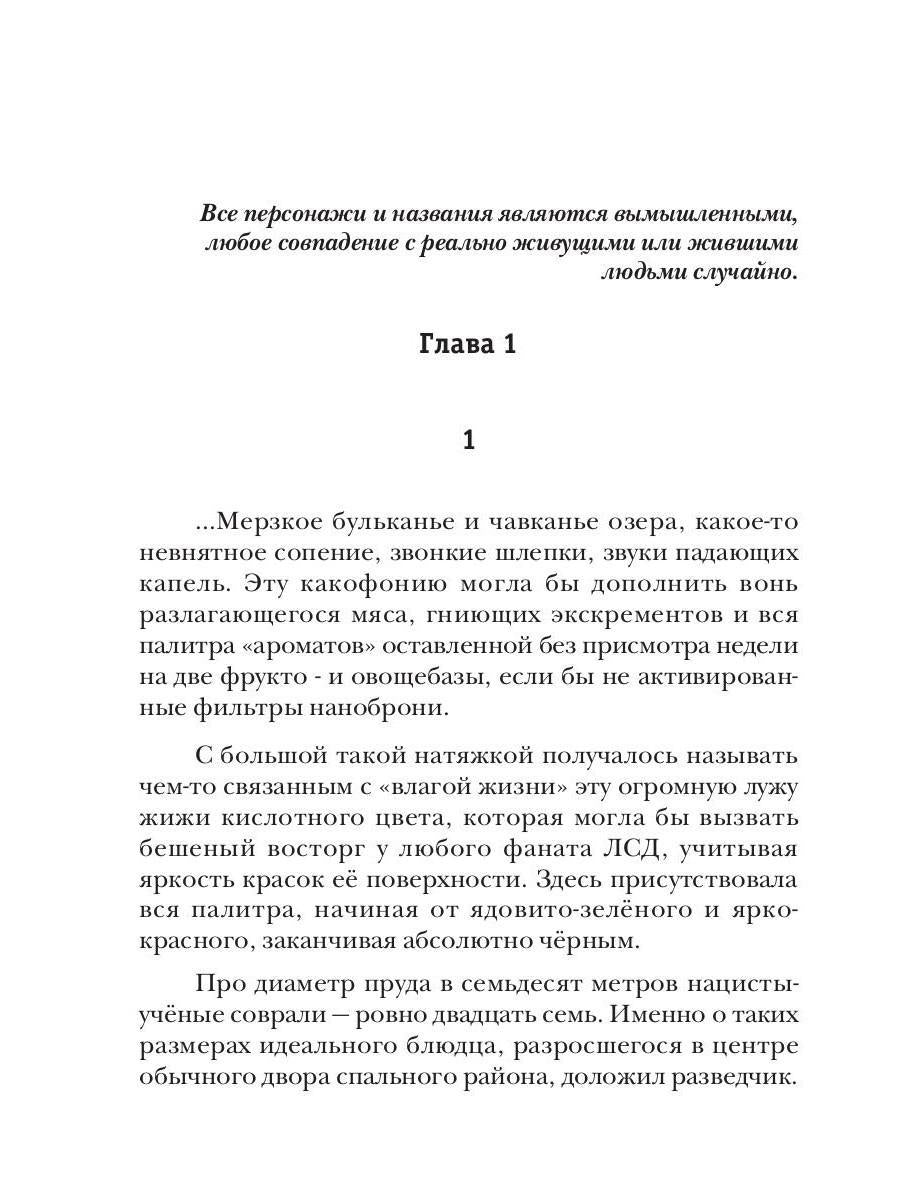 Все персонажи и названия являются вымышленными, любое совпадение с реально живущими или жившими людьми случайно.

Глава 1

1

...Мерзкое бульканье и чавканье озера, какое-то невнятное сопение, звонкие шлепки, звуки падающих капель. Эту какофонию могла бы дополнить вонь разлагающегося мяса, гниющих экскрементов и вся палитра «ароматов» оставленной без присмотра недели на две фрукто - и овощебазы, если бы не активированные фильтры наноброни.

С большой такой натяжкой получалось называть чем-то связанным с «влагой жизни» эту огромную лужу жижи кислотного цвета, которая могла бы вызвать бешеный восторг у любого фаната ЛСД, учитывая яркость красок её поверхности. Здесь присутствовала вся палитра, начиная от ядовито-зелёного и ярко-красного, заканчивая абсолютно чёрным.

Про диаметр пруда в семьдесят метров нацисты-учёные соврали — ровно двадцать семь. Именно о таких размерах идеального блюдца, разросшегося в центре обычного двора спального района, доложил разведчик.